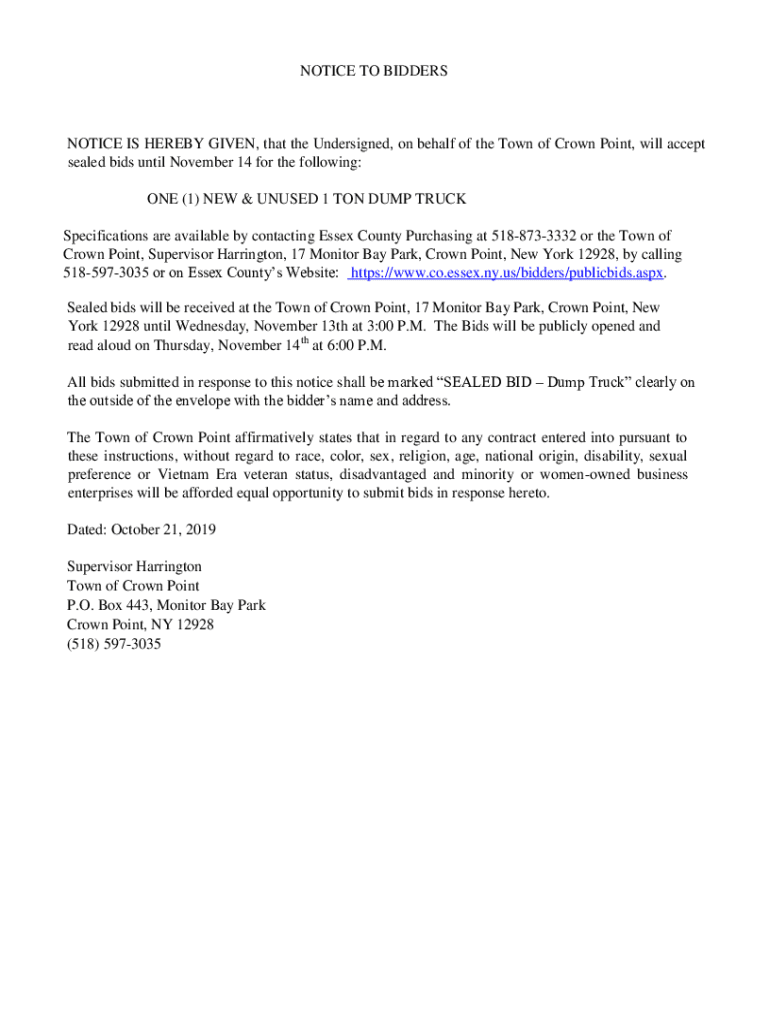 NOTICE TO BIDDERS

NOTICE IS HEREBY GIVEN, that the Undersigned, on behalf of the Town of Crown Point, will accept sealed bids until November 14 for the following:

ONE (1) NEW & UNUSED 1 TON DUMP TRUCK

Specifications are available by contacting Essex County Purchasing at 518-873-3332 or the Town of Crown Point, Supervisor Harrington, 17 Monitor Bay Park, Crown Point, New York 12928, by calling 518-597-3035 or on Essex County's Website: https://www.co.essex.ny.us/bidders/publicbids.aspx.

Sealed bids will be received at the Town of Crown Point, 17 Monitor Bay Park, Crown Point, New York 12928 until Wednesday, November 13th at 3:00 P.M. The Bids will be publicly opened and read aloud on Thursday, November 14$^{th}$ at 6:00 P.M.

All bids submitted in response to this notice shall be marked "SEALED BID – Dump Truck" clearly on the outside of the envelope with the bidder's name and address.

The Town of Crown Point affirmatively states that in regard to any contract entered into pursuant to these instructions, without regard to race, color, sex, religion, age, national origin, disability, sexual preference or Vietnam Era veteran status, disadvantaged and minority or women-owned business enterprises will be afforded equal opportunity to submit bids in response hereto.

Dated: October 21, 2019

Supervisor Harrington
Town of Crown Point
P.O. Box 443, Monitor Bay Park
Crown Point, NY 12928
(518) 597-3035